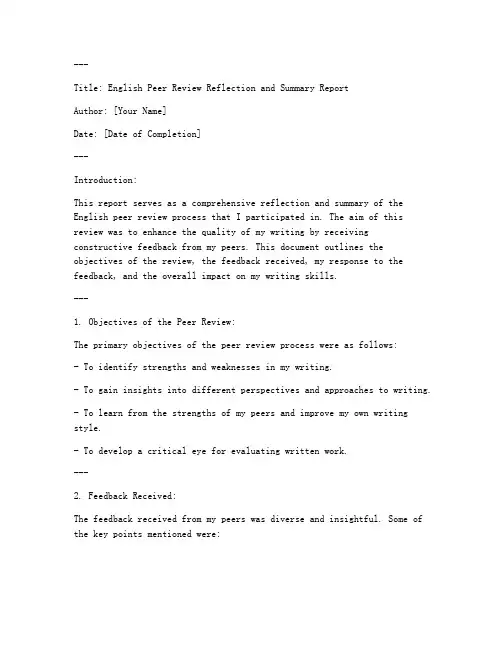 ---

Title: English Peer Review Reflection and Summary Report

Author: [Your Name]

Date: [Date of Completion]

---

Introduction:

This report serves as a comprehensive reflection and summary of the English peer review process that I participated in. The aim of this review was to enhance the quality of my writing by receiving constructive feedback from my peers. This document outlines the objectives of the review, the feedback received, my response to the feedback, and the overall impact on my writing skills.

---

1. Objectives of the Peer Review:

The primary objectives of the peer review process were as follows:

- To identify strengths and weaknesses in my writing.

- To gain insights into different perspectives and approaches to writing.

- To learn from the strengths of my peers and improve my own writing style.

- To develop a critical eye for evaluating written work.

---

2. Feedback Received:

The feedback received from my peers was diverse and insightful. Some of the key points mentioned were: